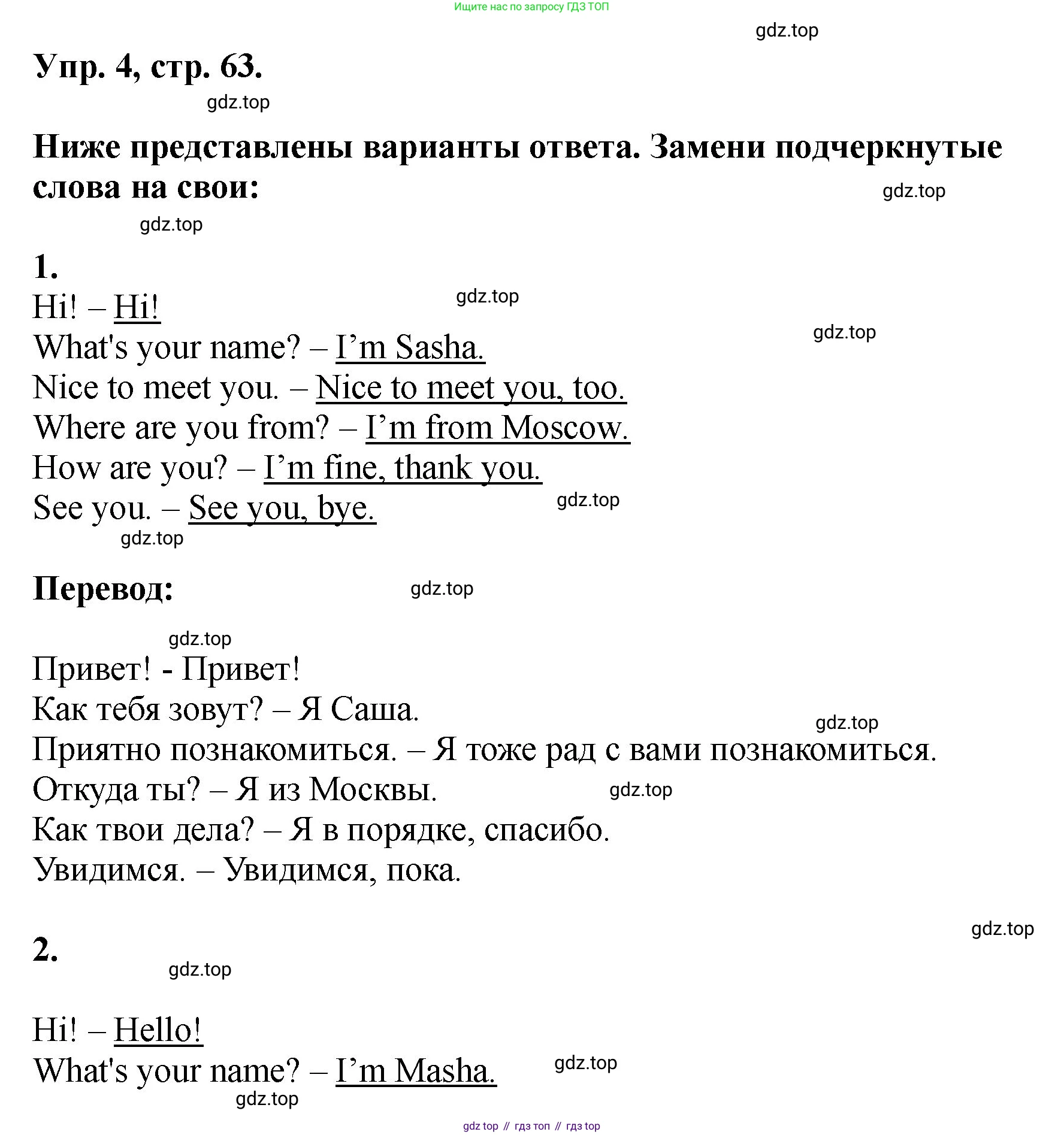 Ищите нас по запросу ГДЗ ТОП

gdz.top

Упр. 4, стр. 63.

gdz.top

Ниже представлены варианты ответа. Замени подчеркнутые слова на свои:

gdz.top

gdz.top

1.

Hi! – Hi!

gdz.top

What's your name? – I’m Sasha.

gdz.top

Nice to meet you. – Nice to meet you, too.
Where are you from? – I’m from Moscow.
How are you? – I’m fine, thank you.
See you. – See you, bye.

gdz.top

gdz.top

Перевод:

gdz.top

gdz.top

Привет! - Привет!
Как тебя зовут? – Я Саша.

gdz.top

Приятно познакомиться. – Я тоже рад с вами познакомиться.
Откуда ты? – Я из Москвы.

gdz.top

Как твои дела? – Я в порядке, спасибо.
Увидимся. – Увидимся, пока.

gdz.top

2.

gdz.top

Hi! – Hello!
What's your name? – I’m Masha.

gdz.top

gdz.top

gdz top // гдз топ // гдз top